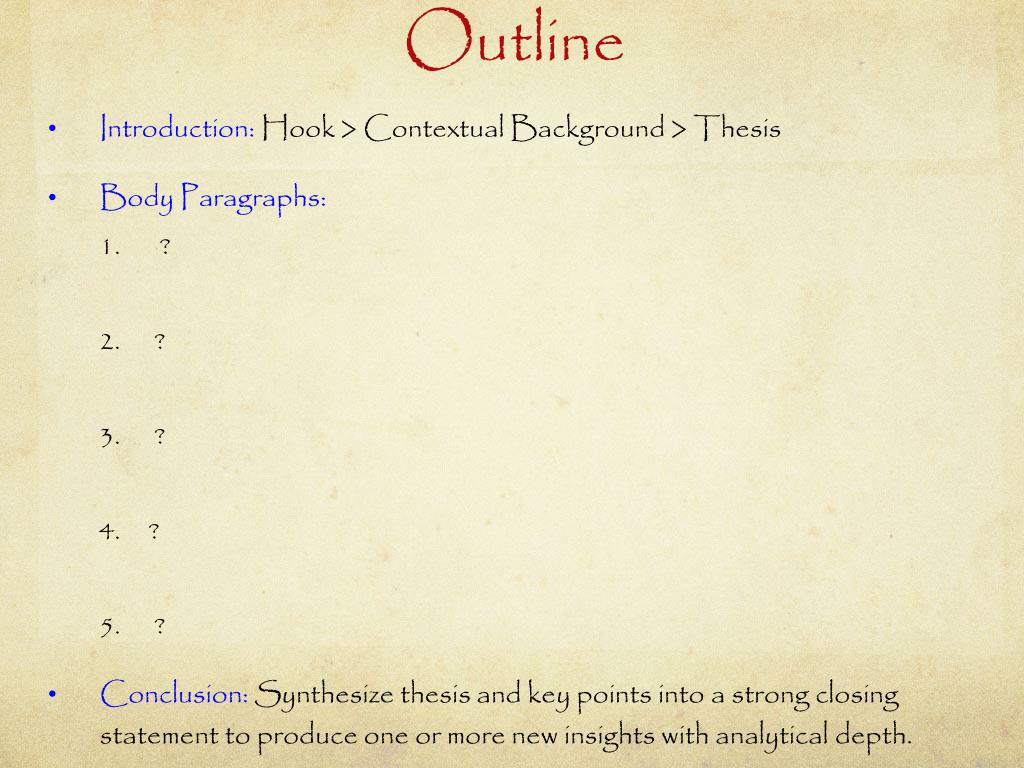 Outline

• Introduction: Hook > Contextual Background > Thesis

• Body Paragraphs:

1. ?

2. ?

3. ?

4. ?

5. ?

• Conclusion: Synthesize thesis and key points into a strong closing statement to produce one or more new insights with analytical depth.